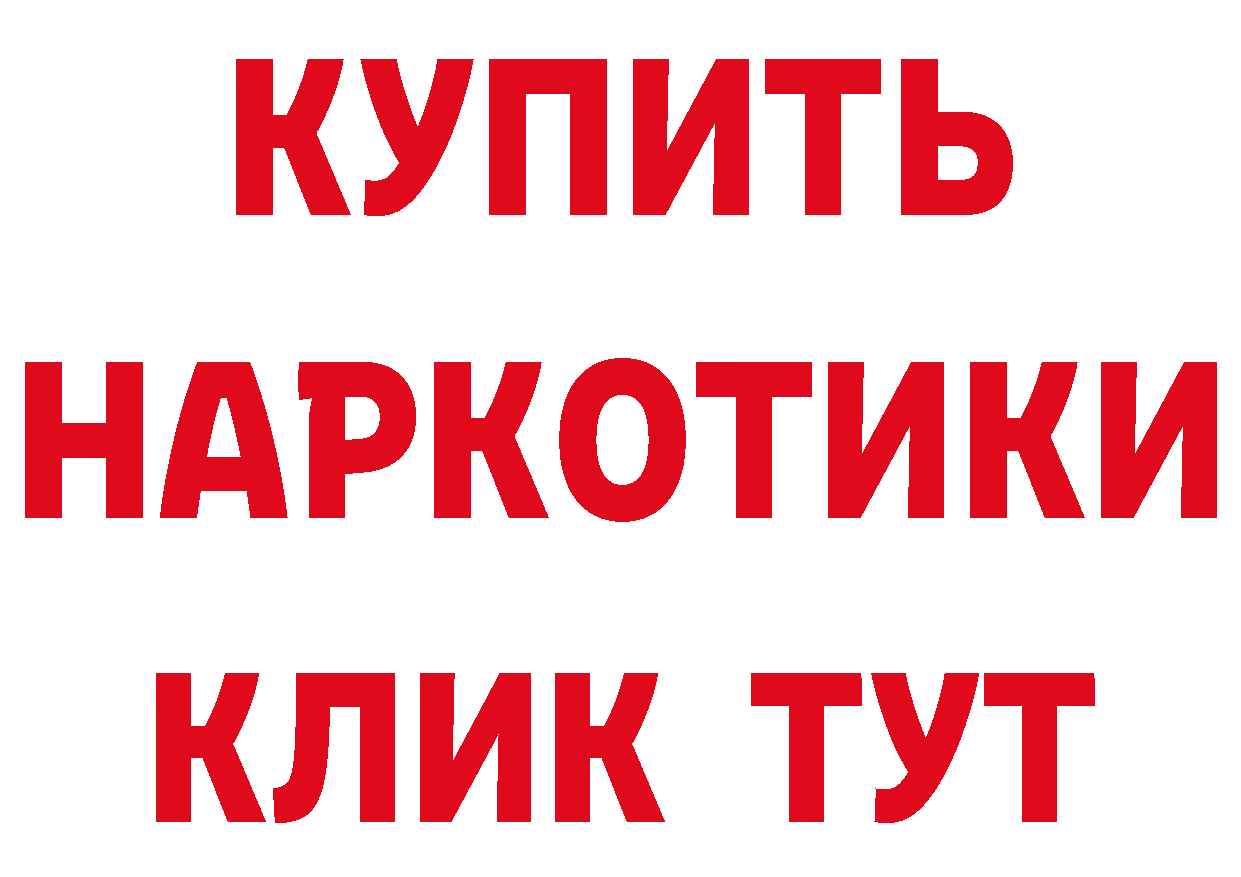 КУПИТЬ НАРКОТИКИ КЛИК ТУТ